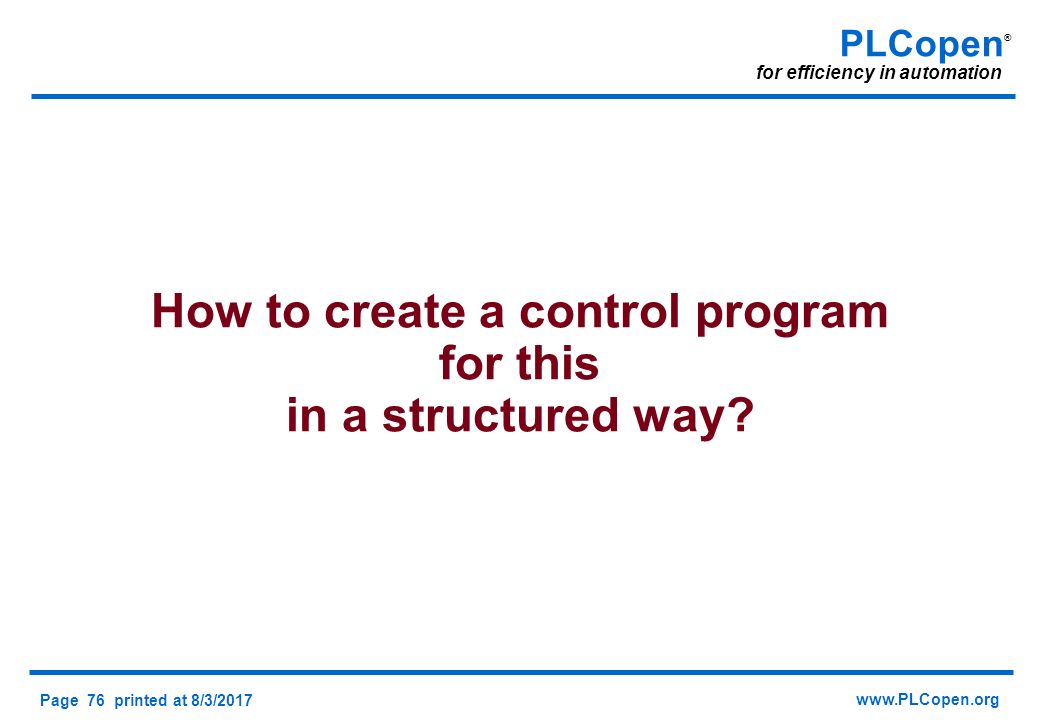 PLCopen®
for efficiency in automation

How to create a control program for this in a structured way?

Page 76 printed at 8/3/2017

www.PLCopen.org